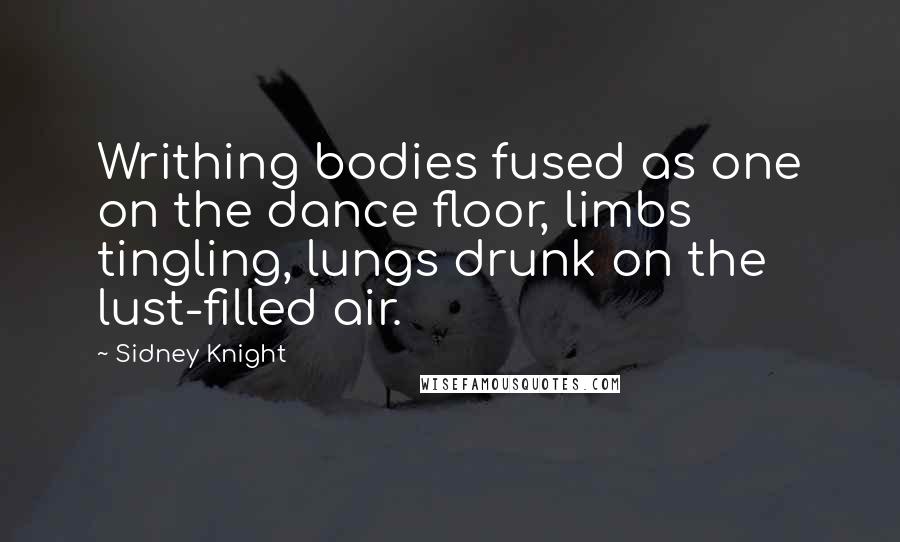 Writhing bodies fused as one on the dance floor, limbs tingling, lungs drunk on the lust-filled air.

~ Sidney Knight

WISEFAMOUSQUOTES.COM